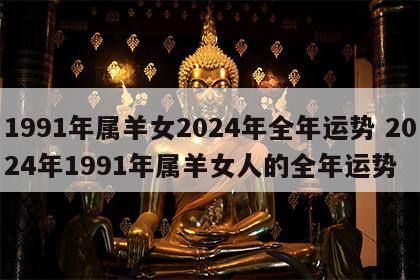 1991年属羊女2024年全年运势 2024年1991年属羊女人的全年运势